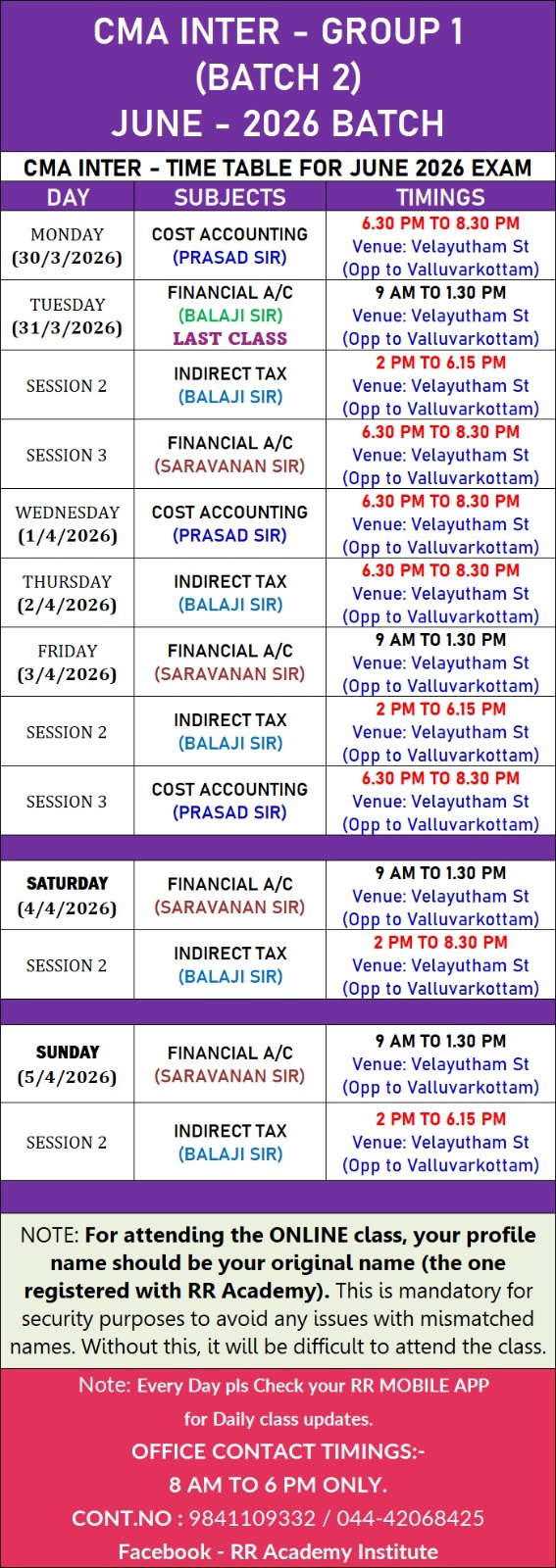 CMA INTER - GROUP 1
(BATCH 2)
JUNE - 2026 BATCH

CMA INTER - TIME TABLE FOR JUNE 2026 EXAM

| DAY | SUBJECTS | TIMINGS |
|---|---|---|
| MONDAY (30/3/2026) | COST ACCOUNTING (PRASAD SIR) | 6.30 PM TO 8.30 PM Venue: Velayutham St (Opp to Valluvarkottam) |
| TUESDAY (31/3/2026) | FINANCIAL A/C (BALAJI SIR) LAST CLASS | 9 AM TO 1.30 PM Venue: Velayutham St (Opp to Valluvarkottam) |
| SESSION 2 | INDIRECT TAX (BALAJI SIR) | 2 PM TO 6.15 PM Venue: Velayutham St (Opp to Valluvarkottam) |
| SESSION 3 | FINANCIAL A/C (SARAVANAN SIR) | 6.30 PM TO 8.30 PM Venue: Velayutham St (Opp to Valluvarkottam) |
| WEDNESDAY (1/4/2026) | COST ACCOUNTING (PRASAD SIR) | 6.30 PM TO 8.30 PM Venue: Velayutham St (Opp to Valluvarkottam) |
| THURSDAY (2/4/2026) | INDIRECT TAX (BALAJI SIR) | 6.30 PM TO 8.30 PM Venue: Velayutham St (Opp to Valluvarkottam) |
| FRIDAY (3/4/2026) | FINANCIAL A/C (SARAVANAN SIR) | 9 AM TO 1.30 PM Venue: Velayutham St (Opp to Valluvarkottam) |
| SESSION 2 | INDIRECT TAX (BALAJI SIR) | 2 PM TO 6.15 PM Venue: Velayutham St (Opp to Valluvarkottam) |
| SESSION 3 | COST ACCOUNTING (PRASAD SIR) | 6.30 PM TO 8.30 PM Venue: Velayutham St (Opp to Valluvarkottam) |
| SATURDAY (4/4/2026) | FINANCIAL A/C (SARAVANAN SIR) | 9 AM TO 1.30 PM Venue: Velayutham St (Opp to Valluvarkottam) |
| SESSION 2 | INDIRECT TAX (BALAJI SIR) | 2 PM TO 8.30 PM Venue: Velayutham St (Opp to Valluvarkottam) |
| SUNDAY (5/4/2026) | FINANCIAL A/C (SARAVANAN SIR) | 9 AM TO 1.30 PM Venue: Velayutham St (Opp to Valluvarkottam) |
| SESSION 2 | INDIRECT TAX (BALAJI SIR) | 2 PM TO 6.15 PM Venue: Velayutham St (Opp to Valluvarkottam) |

NOTE: For attending the ONLINE class, your profile name should be your original name (the one registered with RR Academy). This is mandatory for security purposes to avoid any issues with mismatched names. Without this, it will be difficult to attend the class.

Note: Every Day pls Check your RR MOBILE APP for Daily class updates.
OFFICE CONTACT TIMINGS:-
8 AM TO 6 PM ONLY.
CONT.NO : 9841109332 / 044-42068425
Facebook - RR Academy Institute